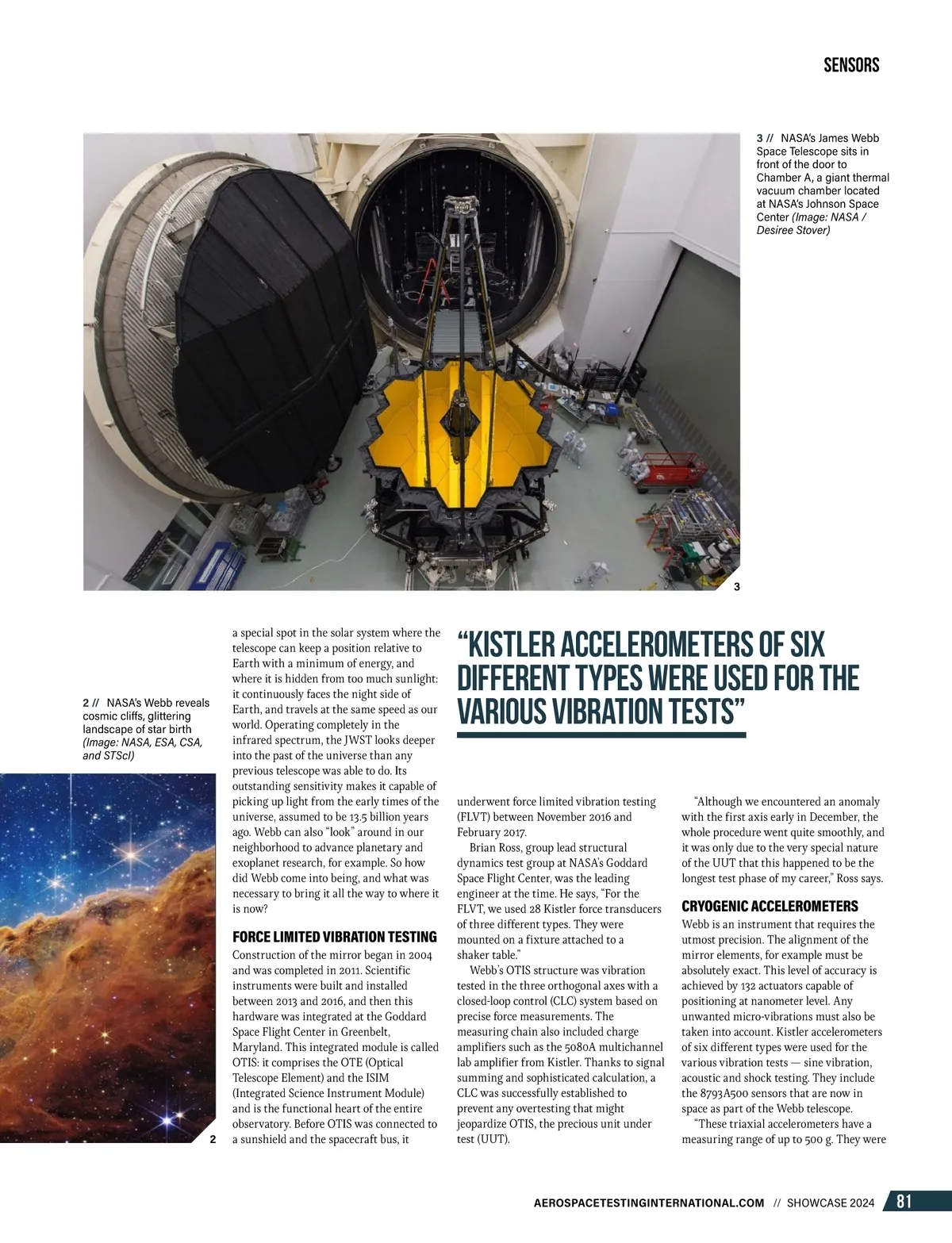 SENSORS

3 // NASA's James Webb Space Telescope sits in front of the door to Chamber A, a giant thermal vacuum chamber located at NASA's Johnson Space Center (Image: NASA / Desiree Stover)

3

2 // NASA's Webb reveals cosmic cliffs, glittering landscape of star birth (Image: NASA, ESA, CSA, and STScI)

2

a special spot in the solar system where the telescope can keep a position relative to Earth with a minimum of energy, and where it is hidden from too much sunlight: it continuously faces the night side of Earth, and travels at the same speed as our world. Operating completely in the infrared spectrum, the JWST looks deeper into the past of the universe than any previous telescope was able to do. Its outstanding sensitivity makes it capable of picking up light from the early times of the universe, assumed to be 13.5 billion years ago. Webb can also "look" around in our neighborhood to advance planetary and exoplanet research, for example. So how did Webb come into being, and what was necessary to bring it all the way to where it is now?

FORCE LIMITED VIBRATION TESTING
Construction of the mirror began in 2004 and was completed in 2011. Scientific instruments were built and installed between 2013 and 2016, and then this hardware was integrated at the Goddard Space Flight Center in Greenbelt, Maryland. This integrated module is called OTIS: it comprises the OTE (Optical Telescope Element) and the ISIM (Integrated Science Instrument Module) and is the functional heart of the entire observatory. Before OTIS was connected to a sunshield and the spacecraft bus, it

"KISTLER ACCELEROMETERS OF SIX DIFFERENT TYPES WERE USED FOR THE VARIOUS VIBRATION TESTS"

underwent force limited vibration testing (FLVT) between November 2016 and February 2017.
Brian Ross, group lead structural dynamics test group at NASA's Goddard Space Flight Center, was the leading engineer at the time. He says, "For the FLVT, we used 28 Kistler force transducers of three different types. They were mounted on a fixture attached to a shaker table."
Webb's OTIS structure was vibration tested in the three orthogonal axes with a closed-loop control (CLC) system based on precise force measurements. The measuring chain also included charge amplifiers such as the 5080A multichannel lab amplifier from Kistler. Thanks to signal summing and sophisticated calculation, a CLC was successfully established to prevent any overtesting that might jeopardize OTIS, the precious unit under test (UUT).

"Although we encountered an anomaly with the first axis early in December, the whole procedure went quite smoothly, and it was only due to the very special nature of the UUT that this happened to be the longest test phase of my career," Ross says.

CRYOGENIC ACCELEROMETERS
Webb is an instrument that requires the utmost precision. The alignment of the mirror elements, for example must be absolutely exact. This level of accuracy is achieved by 132 actuators capable of positioning at nanometer level. Any unwanted micro-vibrations must also be taken into account. Kistler accelerometers of six different types were used for the various vibration tests — sine vibration, acoustic and shock testing. They include the 8793A500 sensors that are now in space as part of the Webb telescope.
"These triaxial accelerometers have a measuring range of up to 500 g. They were

AEROSPACETESTINGINTERNATIONAL.COM // SHOWCASE 2024 81